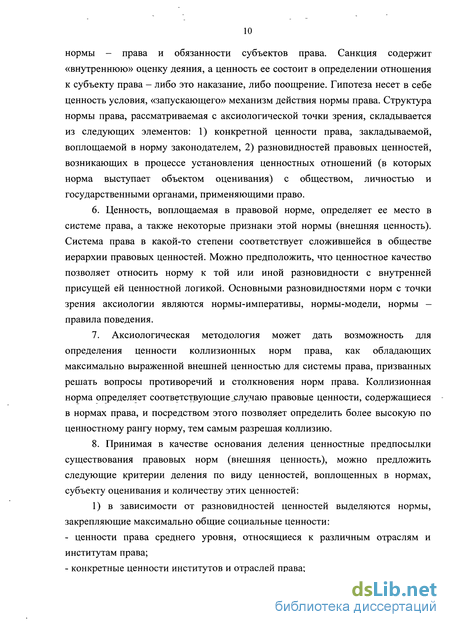 10

нормы – права и обязанности субъектов права. Санкция содержит «внутреннюю» оценку деяния, а ценность ее состоит в определении отношения к субъекту права – либо это наказание, либо поощрение. Гипотеза несет в себе ценность условия, «запускающего» механизм действия нормы права. Структура нормы права, рассматриваемая с аксиологической точки зрения, складывается из следующих элементов: 1) конкретной ценности права, закладываемой, воплощаемой в норму законодателем, 2) разновидностей правовых ценностей, возникающих в процессе установления ценностных отношений (в которых норма выступает объектом оценивания) с обществом, личностью и государственными органами, применяющими право.

6. Ценность, воплощаемая в правовой норме, определяет ее место в системе права, а также некоторые признаки этой нормы (внешняя ценность). Система права в какой-то степени соответствует сложившейся в обществе иерархии правовых ценностей. Можно предположить, что ценностное качество позволяет относить норму к той или иной разновидности с внутренней присущей ей ценностной логикой. Основными разновидностями норм с точки зрения аксиологии являются нормы-императивы, нормы-модели, нормы – правила поведения.

7. Аксиологическая методология может дать возможность для определения ценности коллизионных норм права, как обладающих максимально выраженной внешней ценностью для системы права, призванных решать вопросы противоречий и столкновения норм права. Коллизионная норма определяет соответствующие случаю правовые ценности, содержащиеся в нормах права, и посредством этого позволяет определить более высокую по ценностному рангу норму, тем самым разрешая коллизию.

8. Принимая в качестве основания деления ценностные предпосылки существования правовых норм (внешняя ценность), можно предложить следующие критерии деления по виду ценностей, воплощенных в нормах, субъекту оценивания и количеству этих ценностей:

1) в зависимости от разновидностей ценностей выделяются нормы, закрепляющие максимально общие социальные ценности:

- ценности права среднего уровня, относящиеся к различным отраслям и институтам права;

- конкретные ценности институтов и отраслей права;

dsLib.net
библиотека диссертаций